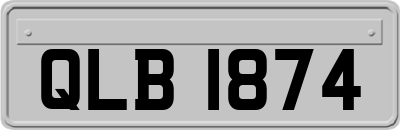 QLB 1874